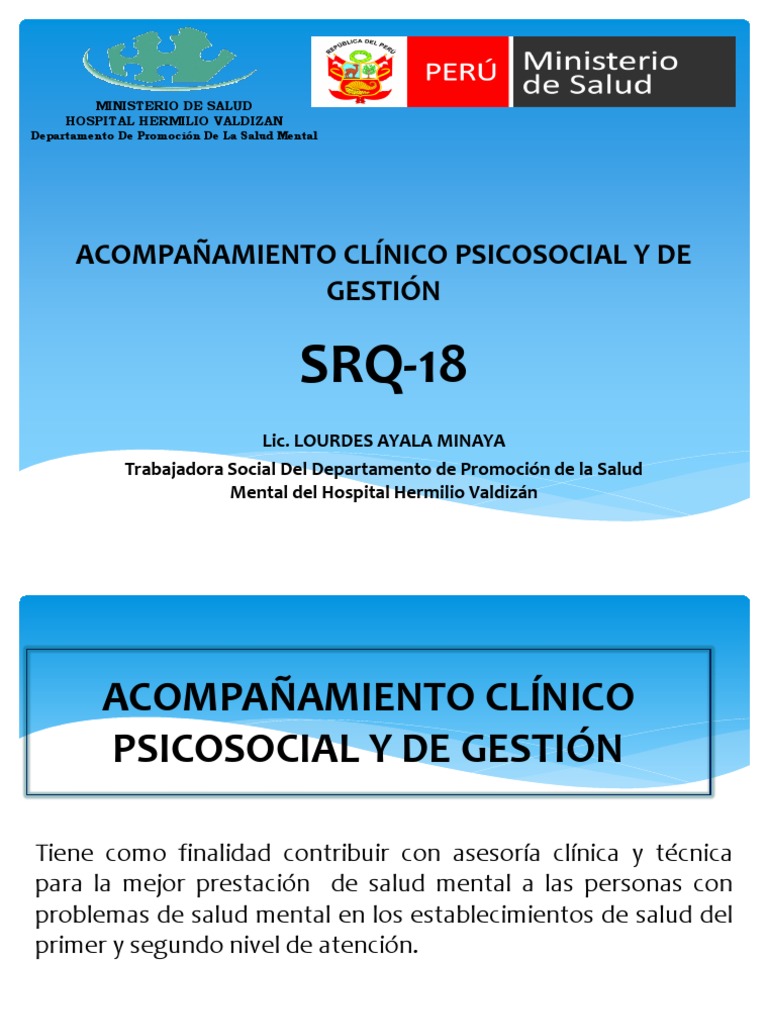 MINISTERIO DE SALUD
HOSPITAL HERMILIO VALDIZAN
Departamento De Promoción De La Salud Mental

REPÚBLICA DEL PERÚ

PERÚ

Ministerio de Salud

ACOMPAÑAMIENTO CLÍNICO PSICOSOCIAL Y DE GESTIÓN

SRQ-18

Lic. LOURDES AYALA MINAYA

Trabajadora Social Del Departamento de Promoción de la Salud Mental del Hospital Hermilio Valdizán

ACOMPAÑAMIENTO CLÍNICO PSICOSOCIAL Y DE GESTIÓN

Tiene como finalidad contribuir con asesoría clínica y técnica para la mejor prestación de salud mental a las personas con problemas de salud mental en los establecimientos de salud del primer y segundo nivel de atención.